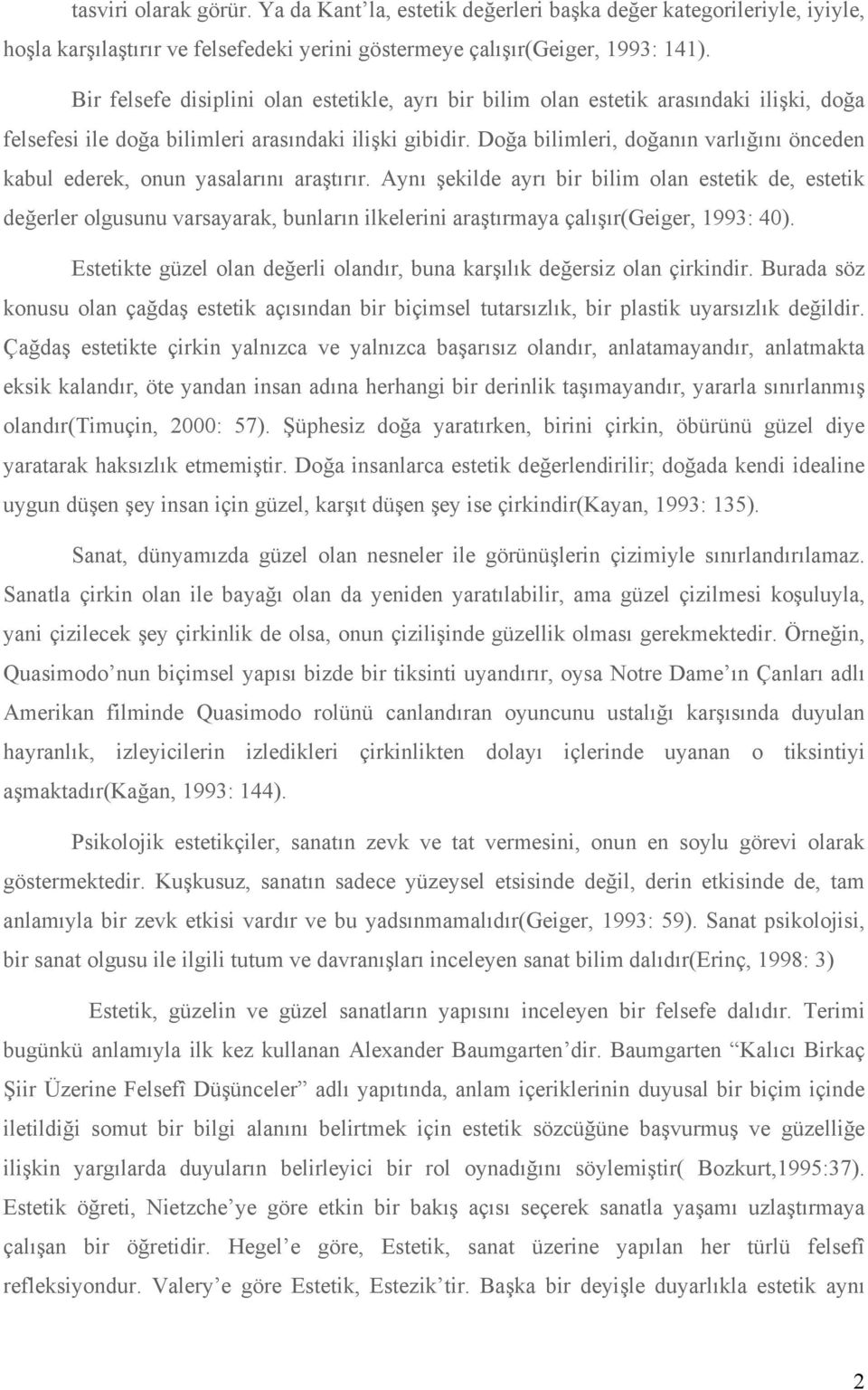 tasviri olarak görür. Ya da Kant'la, estetik değerleri başka değer kategorileriyle, iyiyle, hoşla karşılaştırır ve felsefedeki yerini göstermeye çalışır(Geiger, 1993: 141).

Bir felsefe disiplini olan estetikle, ayrı bir bilim olan estetik arasındaki ilişki, doğa felsefesi ile doğa bilimleri arasındaki ilişki gibidir. Doğa bilimleri, doğanın varlığını önceden kabul ederek, onun yasalarını araştırır. Aynı şekilde ayrı bir bilim olan estetik de, estetik değerler olgusunu varsayarak, bunların ilkelerini araştırmaya çalışır(Geiger, 1993: 40).

Estetikte güzel olan değerli olandır, buna karşılık değersiz olan çirkindir. Burada söz konusu olan çağdaş estetik açısından bir biçimsel tutarsızlık, bir plastik uyarsızlık değildir. Çağdaş estetikte çirkin yalnızca ve yalnızca başarısız olandır, anlatamayandır, anlatmakta eksik kalandır, öte yandan insan adına herhangi bir derinlik taşımayandır, yararla sınırlanmış olandır(Timuçin, 2000: 57). Şüphesiz doğa yaratırken, birini çirkin, öbürünü güzel diye yaratarak haksızlık etmemiştir. Doğa insanlarca estetik değerlendirilir; doğada kendi idealine uygun düşen şey insan için güzel, karşıt düşen şey ise çirkindir(Kayan, 1993: 135).

Sanat, dünyamızda güzel olan nesneler ile görünüşlerin çizimiyle sınırlandırılamaz. Sanatla çirkin olan ile bayağı olan da yeniden yaratılabilir, ama güzel çizilmesi koşuluyla, yani çizilecek şey çirkinlik de olsa, onun çizilişinde güzellik olması gerekmektedir. Örneğin, Quasimodo'nun biçimsel yapısı bizde bir tiksinti uyandırır, oysa Notre Dame'ın Çanları adlı Amerikan filminde Quasimodo rolünü canlandıran oyuncunun ustalığı karşısında duyulan hayranlık, izleyicilerin izledikleri çirkinlikten dolayı içlerinde uyanan o tiksintiyi aşmaktadır(Kağan, 1993: 144).

Psikolojik estetikçiler, sanatın zevk ve tat vermesini, onun en soylu görevi olarak göstermektedir. Kuşkusuz, sanatın sadece yüzeysel etsisinde değil, derin etkisinde de, tam anlamıyla bir zevk etkisi vardır ve bu yadsınmamalıdır(Geiger, 1993: 59). Sanat psikolojisi, bir sanat olgusu ile ilgili tutum ve davranışları inceleyen sanat bilim dalıdır(Erinç, 1998: 3)

Estetik, güzelin ve güzel sanatların yapısını inceleyen bir felsefe dalıdır. Terimi bugünkü anlamıyla ilk kez kullanan Alexander Baumgarten'dir. Baumgarten "Kalıcı Birkaç Şiir Üzerine Felsefî Düşünceler" adlı yapıtında, anlam içeriklerinin duyusal bir biçim içinde iletildiği somut bir bilgi alanını belirtmek için estetik sözcüğüne başvurmuş ve güzelliğe ilişkin yargılarda duyuların belirleyici bir rol oynadığını söylemiştir( Bozkurt,1995:37). Estetik öğreti, Nietzche'ye göre etkin bir bakış açısı seçerek sanatla yaşamı uzlaştırmaya çalışan bir öğretidir. Hegel'e göre, Estetik, sanat üzerine yapılan her türlü felsefî refleksiyondur. Valery'e göre Estetik, Estezik'tir. Başka bir deyişle duyarlıkla estetik aynı

2